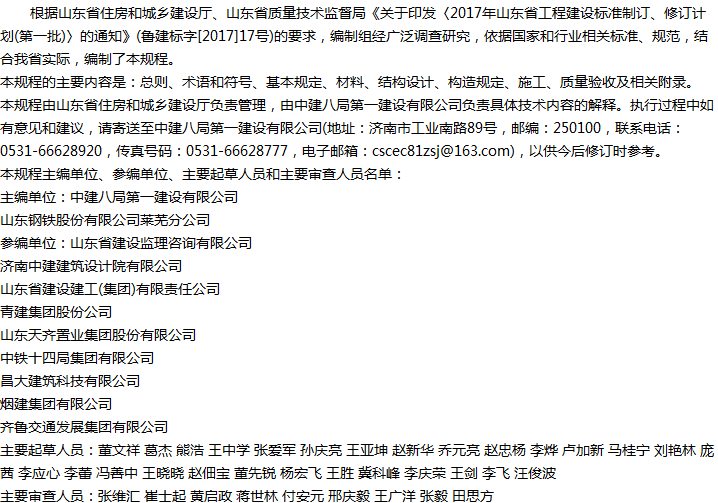 根据山东省住房和城乡建设厅、山东省质量技术监督局《关于印发〈2017年山东省工程建设标准制订、修订计划(第一批)〉的通知》(鲁建标字[2017]17号)的要求，编制组经广泛调查研究，依据国家和行业相关标准、规范，结合我省实际，编制了本规程。

本规程的主要内容是：总则、术语和符号、基本规定、材料、结构设计、构造规定、施工、质量验收及相关附录。

本规程由山东省住房和城乡建设厅负责管理，由中建八局第一建设有限公司负责具体技术内容的解释。执行过程中如有意见和建议，请寄送至中建八局第一建设有限公司(地址：济南市工业南路89号，邮编：250100，联系电话：0531-66628920，传真号码：0531-66628777，电子邮箱：cscec81zsj@163.com)，以供今后修订时参考。

本规程主编单位、参编单位、主要起草人员和主要审查人员名单：

主编单位：中建八局第一建设有限公司
山东钢铁股份有限公司莱芜分公司
参编单位：山东省建设监理咨询有限公司
济南中建建筑设计院有限公司
山东省建设建工(集团)有限责任公司
青建集团股份公司
山东天齐置业集团股份有限公司
中铁十四局集团有限公司
昌大建筑科技有限公司
烟建集团有限公司
齐鲁交通发展集团有限公司

主要起草人员：董文祥 葛杰 熊浩 王中学 张爱军 孙庆亮 王亚坤 赵新华 乔元亮 赵忠杨 李烨 卢加新 马桂宁 刘艳林 庞茜 李应心 李蕾 冯善中 王晓晓 赵佃宝 董先锐 杨宏飞 王胜 冀科峰 李庆荣 王剑 李飞 汪俊波

主要审查人员：张维汇 崔士起 黄启政 蒋世林 付安元 邢庆毅 王广洋 张毅 田思方